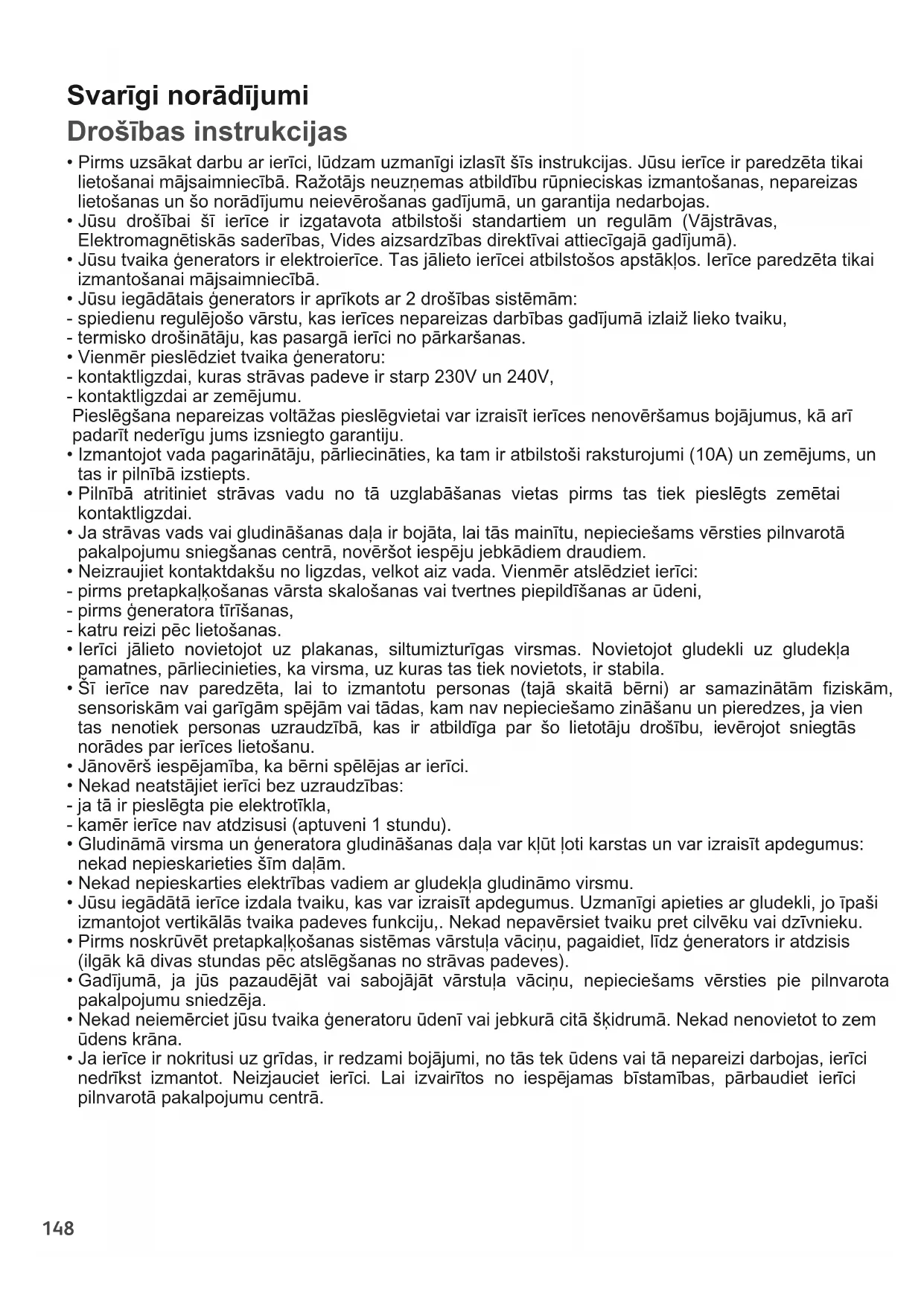 Svarīgi norādījumi
Drošības instrukcijas

• Pirms uzsākat darbu ar ierīci, lūdzam uzmanīgi izlasīt šīs instrukcijas. Jūsu ierīce ir paredzēta tikai lietošanai mājsaimniecībā. Ražotājs neuzņemas atbildību rūpnieciskas izmantošanas, nepareizas lietošanas un šo norādījumu neievērošanas gadījumā, un garantija nedarbojas.
• Jūsu drošībai šī ierīce ir izgatavota atbilstoši standartiem un regulām (Vājstrāvas, Elektromagnētiskās saderības, Vides aizsardzības direktīvai attiecīgajā gadījumā).
• Jūsu tvaika ģenerators ir elektroierīce. Tas jālieto ierīcei atbilstošos apstākļos. Ierīce paredzēta tikai izmantošanai mājsaimniecībā.
• Jūsu iegādātais ģenerators ir aprīkots ar 2 drošības sistēmām:
- spiedienu regulējošo vārstu, kas ierīces nepareizas darbības gadījumā izlaiž lieko tvaiku,
- termisko drošinātāju, kas pasargā ierīci no pārkaršanas.
• Vienmēr pieslēdziet tvaika ģeneratoru:
- kontaktligzdai, kuras strāvas padeve ir starp 230V un 240V,
- kontaktligzdai ar zemējumu.
Pieslēgšana nepareizas voltāžas pieslēgvietai var izraisīt ierīces nenovēršamus bojājumus, kā arī padarīt nederīgu jums izsniegto garantiju.
• Izmantojot vada pagarinātāju, pārliecināties, ka tam ir atbilstoši raksturojumi (10A) un zemējums, un tas ir pilnībā izstiepts.
• Pilnībā atritiniet strāvas vadu no tā uzglabāšanas vietas pirms tas tiek pieslēgts zemētai kontaktligzdai.
• Ja strāvas vads vai gludināšanas daļa ir bojāta, lai tās mainītu, nepieciešams vērsties pilnvarotā pakalpojumu sniegšanas centrā, novēršot iespēju jebkādiem draudiem.
• Neizraujiet kontaktdakšu no ligzdas, velkot aiz vada. Vienmēr atslēdziet ierīci:
- pirms pretapkaļķošanas vārsta skalošanas vai tvertnes piepildīšanas ar ūdeni,
- pirms ģeneratora tīrīšanas,
- katru reizi pēc lietošanas.
• Ierīci jālieto novietojot uz plakanas, siltumizturīgas virsmas. Novietojot gludekli uz gludekļa pamatnes, pārliecinieties, ka virsma, uz kuras tas tiek novietots, ir stabila.
• Šī ierīce nav paredzēta, lai to izmantotu personas (tajā skaitā bērni) ar samazinātām fiziskām, sensoriskām vai garīgām spējām vai tādas, kam nav nepieciešamo zināšanu un pieredzes, ja vien tas nenotiek personas uzraudzībā, kas ir atbildīga par šo lietotāju drošību, ievērojot sniegtās norādes par ierīces lietošanu.
• Jānovērš iespējamība, ka bērni spēlējas ar ierīci.
• Nekad neatstājiet ierīci bez uzraudzības:
- ja tā ir pieslēgta pie elektrotīkla,
- kamēr ierīce nav atdzisusi (aptuveni 1 stundu).
• Gludināmā virsma un ģeneratora gludināšanas daļa var kļūt ļoti karstas un var izraisīt apdegumus: nekad nepieskarieties šīm daļām.
• Nekad nepieskarties elektrības vadiem ar gludekļa gludināmo virsmu.
• Jūsu iegādātā ierīce izdala tvaiku, kas var izraisīt apdegumus. Uzmanīgi apieties ar gludekli, jo īpaši izmantojot vertikālās tvaika padeves funkciju,. Nekad nepavērsiet tvaiku pret cilvēku vai dzīvnieku.
• Pirms noskrūvēt pretapkaļķošanas sistēmas vārstuļa vāciņu, pagaidiet, līdz ģenerators ir atdzisis (ilgāk kā divas stundas pēc atslēgšanas no strāvas padeves).
• Gadījumā, ja jūs pazaudējāt vai sabojājāt vārstuļa vāciņu, nepieciešams vērsties pie pilnvarota pakalpojumu sniedzēja.
• Nekad neiemērciet jūsu tvaika ģeneratoru ūdenī vai jebkurā citā šķidrumā. Nekad nenovietot to zem ūdens krāna.
• Ja ierīce ir nokritusi uz grīdas, ir redzami bojājumi, no tās tek ūdens vai tā nepareizi darbojas, ierīci nedrīkst izmantot. Neizjauciet ierīci. Lai izvairītos no iespējamas bīstamības, pārbaudiet ierīci pilnvarotā pakalpojumu centrā.

148